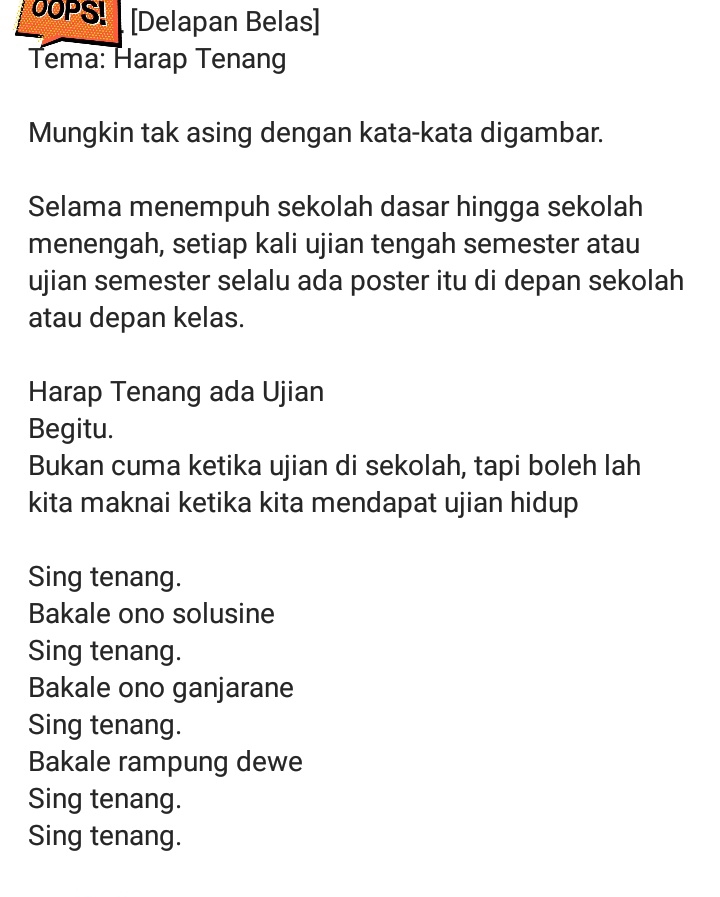 OOPS! [Delapan Belas]
Tema: Harap Tenang

Mungkin tak asing dengan kata-kata digambar.

Selama menempuh sekolah dasar hingga sekolah menengah, setiap kali ujian tengah semester atau ujian semester selalu ada poster itu di depan sekolah atau depan kelas.

Harap Tenang ada Ujian
Begitu.
Bukan cuma ketika ujian di sekolah, tapi boleh lah kita maknai ketika kita mendapat ujian hidup

Sing tenang.
Bakale ono solusine
Sing tenang.
Bakale ono ganjarane
Sing tenang.
Bakale rampung dewe
Sing tenang.
Sing tenang.